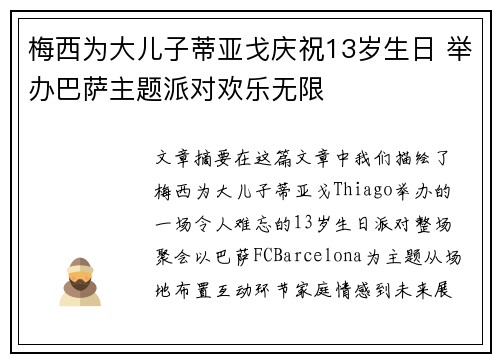 梅西为大儿子蒂亚戈庆祝13岁生日 举办巴萨主题派对欢乐无限

文章摘要在这篇文章中我们描绘了梅西为大儿子蒂亚戈Thiago举办的一场令人难忘的13岁生日派对整场聚会以巴萨FCBarcelona为主题从场地布置互动环节家庭情感到未来展